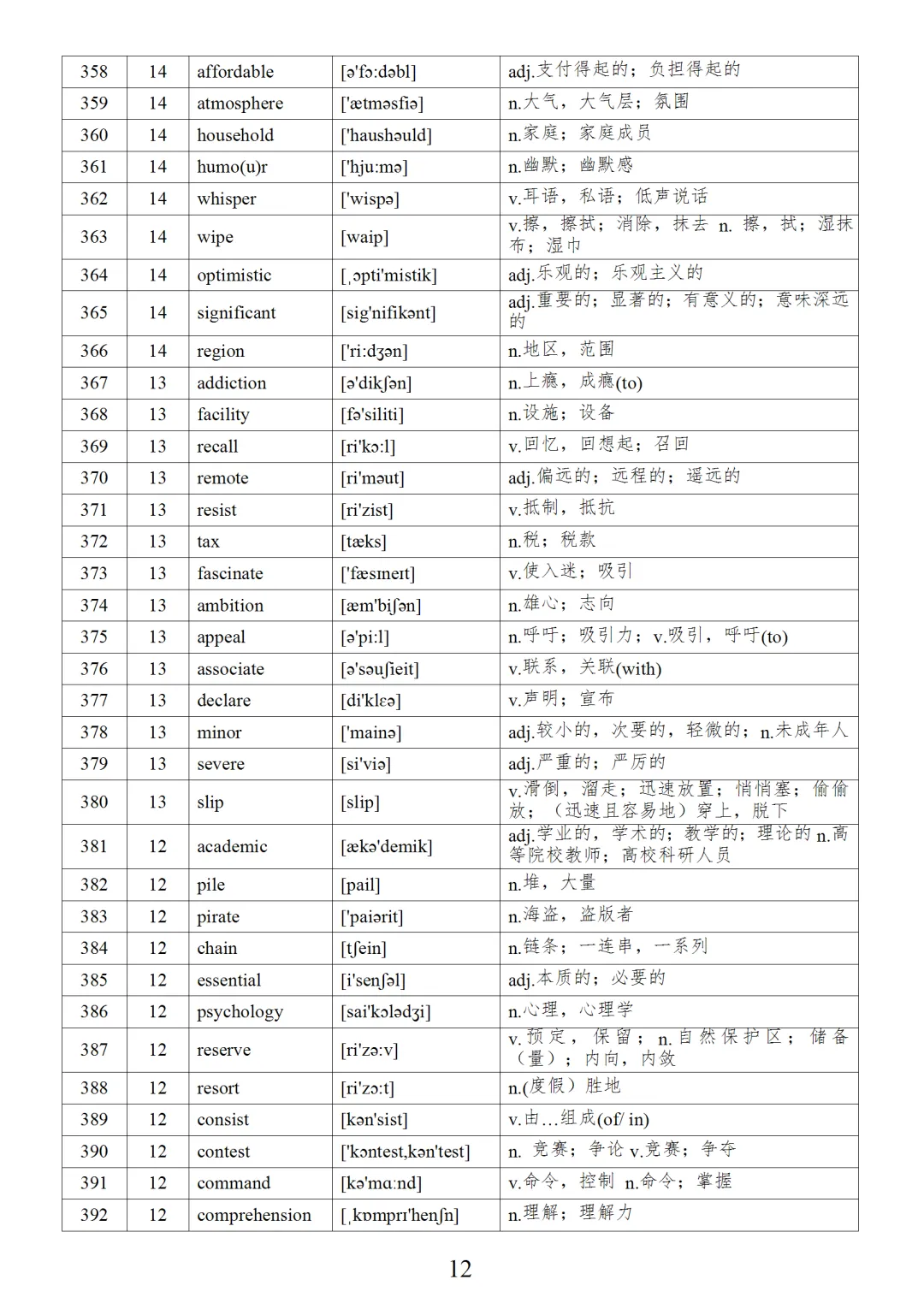 | 358 | 14 | affordable | [ə'fɔ:dəbl] | adj.支付得起的；负担得起的 |
|---|---|---|---|---|
| 359 | 14 | atmosphere | ['ætməsfiə] | n.大气，大气层；氛围 |
| 360 | 14 | household | ['haushəuld] | n.家庭；家庭成员 |
| 361 | 14 | humo(u)r | ['hju:mə] | n.幽默；幽默感 |
| 362 | 14 | whisper | ['wispə] | v.耳语，私语；低声说话 |
| 363 | 14 | wipe | [waip] | v.擦，擦拭；消除，抹去 n. 擦，拭；湿抹布；湿巾 |
| 364 | 14 | optimistic | [ˌɔpti'mistik] | adj.乐观的；乐观主义的 |
| 365 | 14 | significant | [sig'nifikənt] | adj.重要的；显著的；有意义的；意味深远的 |
| 366 | 14 | region | ['ri:dʒən] | n.地区，范围 |
| 367 | 13 | addiction | [ə'dikʃən] | n.上瘾，成瘾(to) |
| 368 | 13 | facility | [fə'siliti] | n.设施；设备 |
| 369 | 13 | recall | [ri'kɔ:l] | v.回忆，回想起；召回 |
| 370 | 13 | remote | [ri'məut] | adj.偏远的；远程的；遥远的 |
| 371 | 13 | resist | [ri'zist] | v.抵制，抵抗 |
| 372 | 13 | tax | [tæks] | n.税；税款 |
| 373 | 13 | fascinate | ['fæsɪneɪt] | v.使入迷；吸引 |
| 374 | 13 | ambition | [æm'biʃən] | n.雄心；志向 |
| 375 | 13 | appeal | [ə'pi:l] | n.呼吁；吸引力；v.吸引，呼吁(to) |
| 376 | 13 | associate | [ə'səuʃieit] | v.联系，关联(with) |
| 377 | 13 | declare | [di'klɛə] | v.声明；宣布 |
| 378 | 13 | minor | ['mainə] | adj.较小的，次要的，轻微的；n.未成年人 |
| 379 | 13 | severe | [si'viə] | adj.严重的；严厉的 |
| 380 | 13 | slip | [slip] | v.滑倒，溜走；迅速放置；悄悄塞；偷偷放；（迅速且容易地）穿上，脱下 |
| 381 | 12 | academic | [ækə'demik] | adj.学业的，学术的；教学的；理论的 n.高等院校教师；高校科研人员 |
| 382 | 12 | pile | [pail] | n.堆，大量 |
| 383 | 12 | pirate | ['paiərit] | n.海盗，盗版者 |
| 384 | 12 | chain | [tʃein] | n.链条；一连串，一系列 |
| 385 | 12 | essential | [i'senʃəl] | adj.本质的；必要的 |
| 386 | 12 | psychology | [sai'kɔlədʒi] | n.心理，心理学 |
| 387 | 12 | reserve | [ri'zə:v] | v.预定，保留；n.自然保护区；储备（量）；内向，内敛 |
| 388 | 12 | resort | [ri'zɔ:t] | n.(度假）胜地 |
| 389 | 12 | consist | [kən'sist] | v.由…组成(of/ in) |
| 390 | 12 | contest | ['kɔntest,kən'test] | n. 竞赛；争论 v.竞赛；争夺 |
| 391 | 12 | command | [kə'mɑ:nd] | v.命令，控制 n.命令；掌握 |
| 392 | 12 | comprehension | [ˌkɒmprɪ'henʃn] | n.理解；理解力 |

12